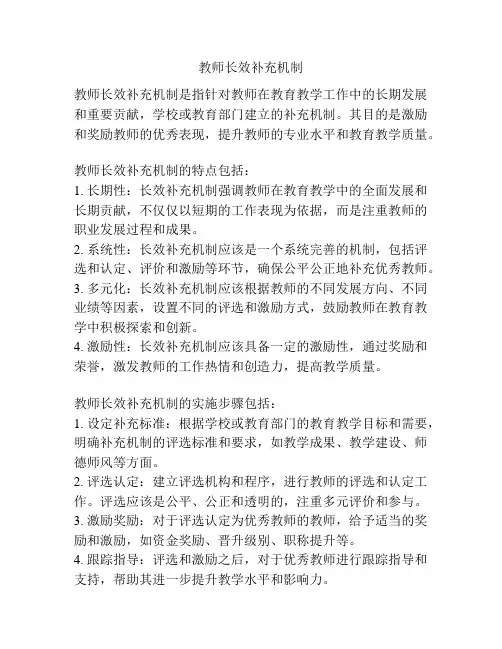 教师长效补充机制

教师长效补充机制是指针对教师在教育教学工作中的长期发展和重要贡献，学校或教育部门建立的补充机制。其目的是激励和奖励教师的优秀表现，提升教师的专业水平和教育教学质量。

教师长效补充机制的特点包括：
1. 长期性：长效补充机制强调教师在教育教学中的全面发展和长期贡献，不仅仅以短期的工作表现为依据，而是注重教师的职业发展过程和成果。
2. 系统性：长效补充机制应该是一个系统完善的机制，包括评选和认定、评价和激励等环节，确保公平公正地补充优秀教师。
3. 多元化：长效补充机制应该根据教师的不同发展方向、不同业绩等因素，设置不同的评选和激励方式，鼓励教师在教育教学中积极探索和创新。
4. 激励性：长效补充机制应该具备一定的激励性，通过奖励和荣誉，激发教师的工作热情和创造力，提高教学质量。

教师长效补充机制的实施步骤包括：
1. 设定补充标准：根据学校或教育部门的教育教学目标和需要，明确补充机制的评选标准和要求，如教学成果、教学建设、师德师风等方面。
2. 评选认定：建立评选机构和程序，进行教师的评选和认定工作。评选应该是公平、公正和透明的，注重多元评价和参与。
3. 激励奖励：对于评选认定为优秀教师的教师，给予适当的奖励和激励，如资金奖励、晋升级别、职称提升等。
4. 跟踪指导：评选和激励之后，对于优秀教师进行跟踪指导和支持，帮助其进一步提升教学水平和影响力。